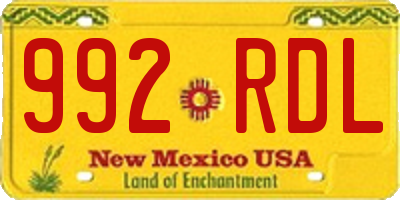 992 RDL

New Mexico USA
Land of Enchantment